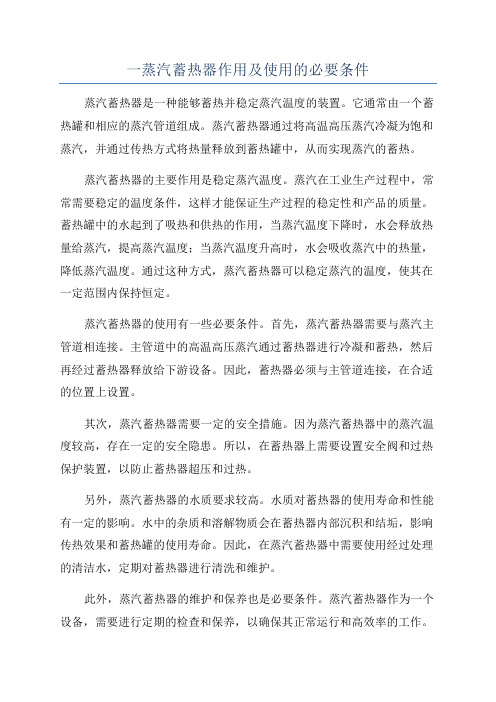 一蒸汽蓄热器作用及使用的必要条件

蒸汽蓄热器是一种能够蓄热并稳定蒸汽温度的装置。它通常由一个蓄热罐和相应的蒸汽管道组成。蒸汽蓄热器通过将高温高压蒸汽冷凝为饱和蒸汽，并通过传热方式将热量释放到蓄热罐中，从而实现蒸汽的蓄热。

蒸汽蓄热器的主要作用是稳定蒸汽温度。蒸汽在工业生产过程中，常常需要稳定的温度条件，这样才能保证生产过程的稳定性和产品的质量。蓄热罐中的水起到了吸热和供热的作用，当蒸汽温度下降时，水会释放热量给蒸汽，提高蒸汽温度；当蒸汽温度升高时，水会吸收蒸汽中的热量，降低蒸汽温度。通过这种方式，蒸汽蓄热器可以稳定蒸汽的温度，使其在一定范围内保持恒定。

蒸汽蓄热器的使用有一些必要条件。首先，蒸汽蓄热器需要与蒸汽主管道相连接。主管道中的高温高压蒸汽通过蓄热器进行冷凝和蓄热，然后再经过蓄热器释放给下游设备。因此，蓄热器必须与主管道连接，在合适的位置上设置。

其次，蒸汽蓄热器需要一定的安全措施。因为蒸汽蓄热器中的蒸汽温度较高，存在一定的安全隐患。所以，在蓄热器上需要设置安全阀和过热保护装置，以防止蓄热器超压和过热。

另外，蒸汽蓄热器的水质要求较高。水质对蓄热器的使用寿命和性能有一定的影响。水中的杂质和溶解物质会在蓄热器内部沉积和结垢，影响传热效果和蓄热罐的使用寿命。因此，在蒸汽蓄热器中需要使用经过处理的清洁水，定期对蓄热器进行清洗和维护。

此外，蒸汽蓄热器的维护和保养也是必要条件。蒸汽蓄热器作为一个设备，需要进行定期的检查和保养，以确保其正常运行和高效率的工作。